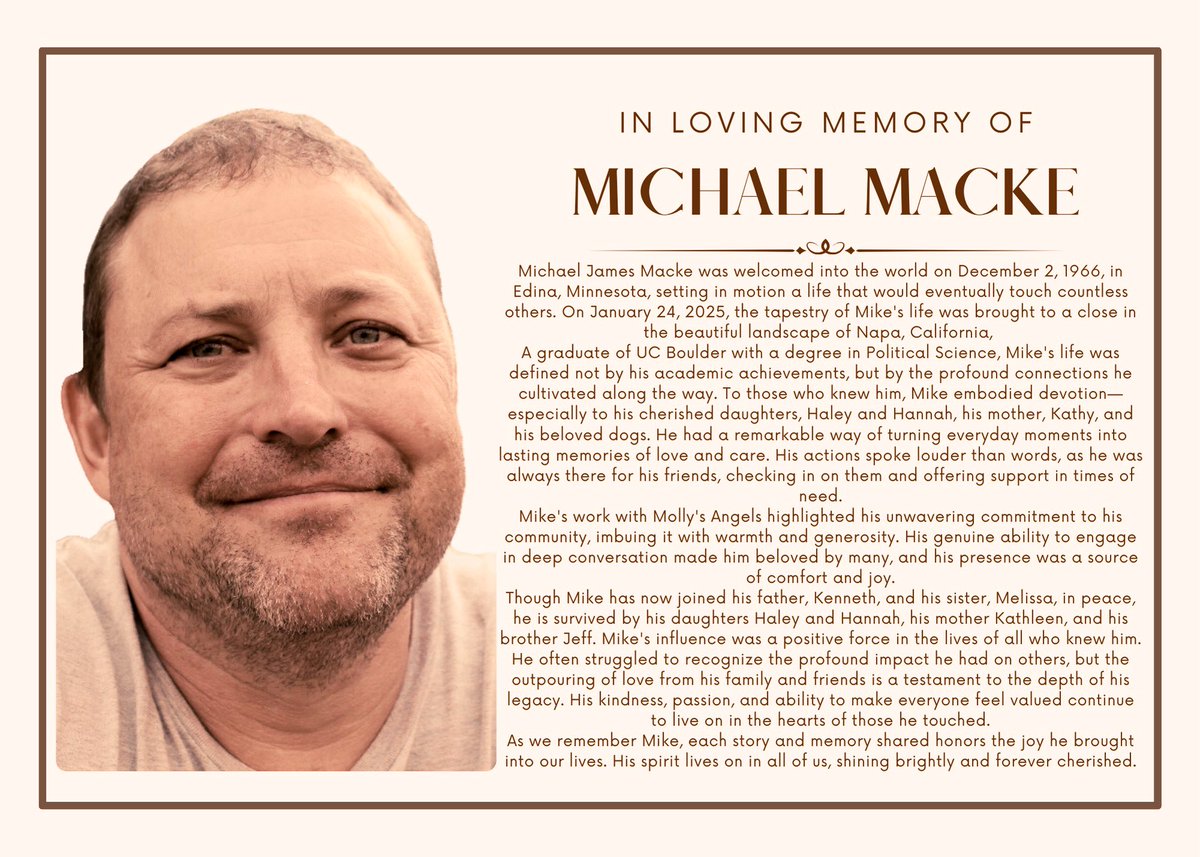 IN LOVING MEMORY OF

MICHAEL MACKE

Michael James Macke was welcomed into the world on December 2, 1966, in Edina, Minnesota, setting in motion a life that would eventually touch countless others. On January 24, 2025, the tapestry of Mike's life was brought to a close in the beautiful landscape of Napa, California,

A graduate of UC Boulder with a degree in Political Science, Mike's life was defined not by his academic achievements, but by the profound connections he cultivated along the way. To those who knew him, Mike embodied devotion—especially to his cherished daughters, Haley and Hannah, his mother, Kathy, and his beloved dogs. He had a remarkable way of turning everyday moments into lasting memories of love and care. His actions spoke louder than words, as he was always there for his friends, checking in on them and offering support in times of need.

Mike's work with Molly's Angels highlighted his unwavering commitment to his community, imbuing it with warmth and generosity. His genuine ability to engage in deep conversation made him beloved by many, and his presence was a source of comfort and joy.

Though Mike has now joined his father, Kenneth, and his sister, Melissa, in peace, he is survived by his daughters Haley and Hannah, his mother Kathleen, and his brother Jeff. Mike's influence was a positive force in the lives of all who knew him. He often struggled to recognize the profound impact he had on others, but the outpouring of love from his family and friends is a testament to the depth of his legacy. His kindness, passion, and ability to make everyone feel valued continue to live on in the hearts of those he touched.

As we remember Mike, each story and memory shared honors the joy he brought into our lives. His spirit lives on in all of us, shining brightly and forever cherished.